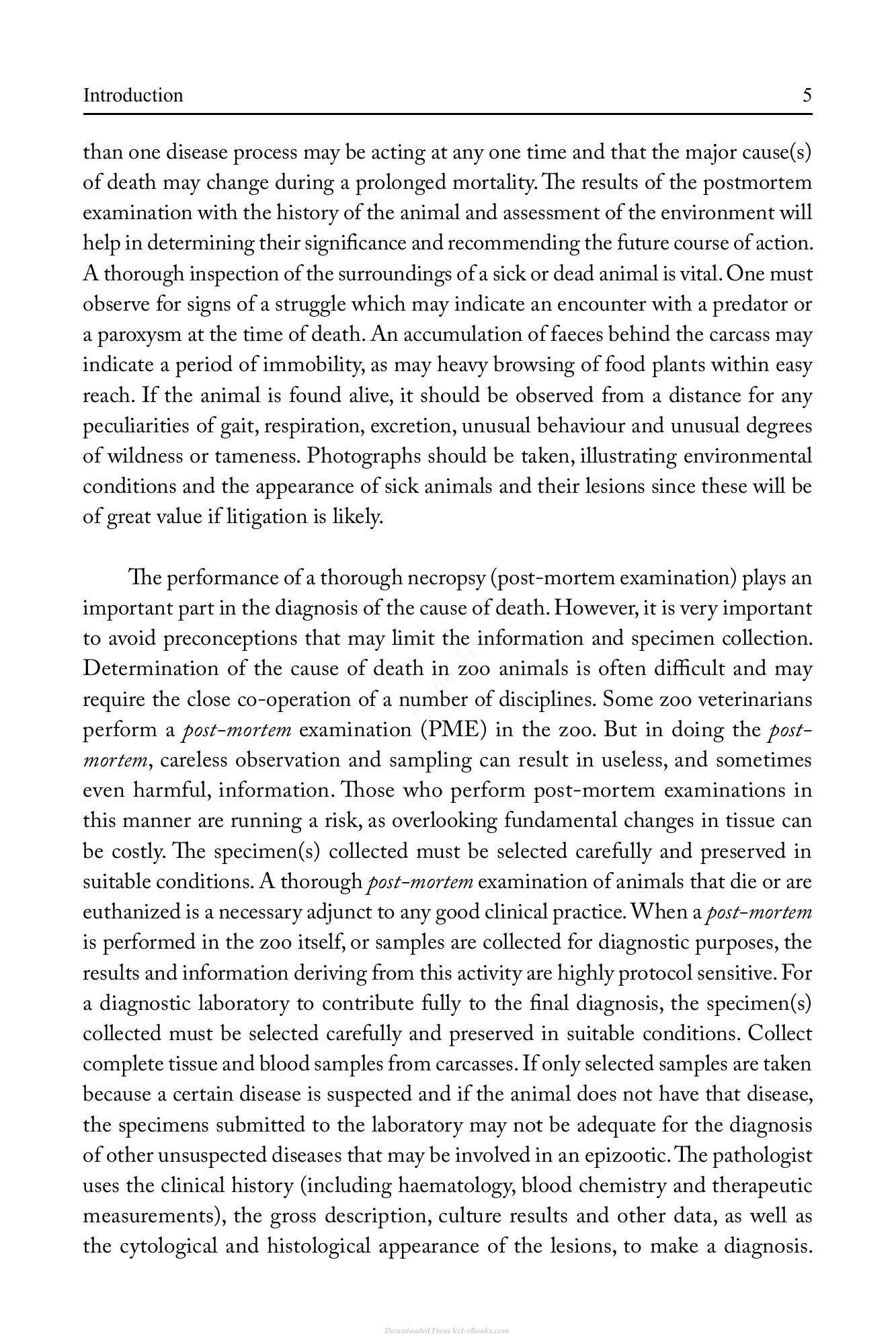 Introduction 5

than one disease process may be acting at any one time and that the major cause(s) of death may change during a prolonged mortality. The results of the postmortem examination with the history of the animal and assessment of the environment will help in determining their significance and recommending the future course of action. A thorough inspection of the surroundings of a sick or dead animal is vital. One must observe for signs of a struggle which may indicate an encounter with a predator or a paroxysm at the time of death. An accumulation of faeces behind the carcass may indicate a period of immobility, as may heavy browsing of food plants within easy reach. If the animal is found alive, it should be observed from a distance for any peculiarities of gait, respiration, excretion, unusual behaviour and unusual degrees of wildness or tameness. Photographs should be taken, illustrating environmental conditions and the appearance of sick animals and their lesions since these will be of great value if litigation is likely.

The performance of a thorough necropsy (post-mortem examination) plays an important part in the diagnosis of the cause of death. However, it is very important to avoid preconceptions that may limit the information and specimen collection. Determination of the cause of death in zoo animals is often difficult and may require the close co-operation of a number of disciplines. Some zoo veterinarians perform a post-mortem examination (PME) in the zoo. But in doing the post-mortem, careless observation and sampling can result in useless, and sometimes even harmful, information. Those who perform post-mortem examinations in this manner are running a risk, as overlooking fundamental changes in tissue can be costly. The specimen(s) collected must be selected carefully and preserved in suitable conditions. A thorough post-mortem examination of animals that die or are euthanized is a necessary adjunct to any good clinical practice. When a post-mortem is performed in the zoo itself, or samples are collected for diagnostic purposes, the results and information deriving from this activity are highly protocol sensitive. For a diagnostic laboratory to contribute fully to the final diagnosis, the specimen(s) collected must be selected carefully and preserved in suitable conditions. Collect complete tissue and blood samples from carcasses. If only selected samples are taken because a certain disease is suspected and if the animal does not have that disease, the specimens submitted to the laboratory may not be adequate for the diagnosis of other unsuspected diseases that may be involved in an epizootic. The pathologist uses the clinical history (including haematology, blood chemistry and therapeutic measurements), the gross description, culture results and other data, as well as the cytological and histological appearance of the lesions, to make a diagnosis.

Downloaded From Vet-eBooks.com